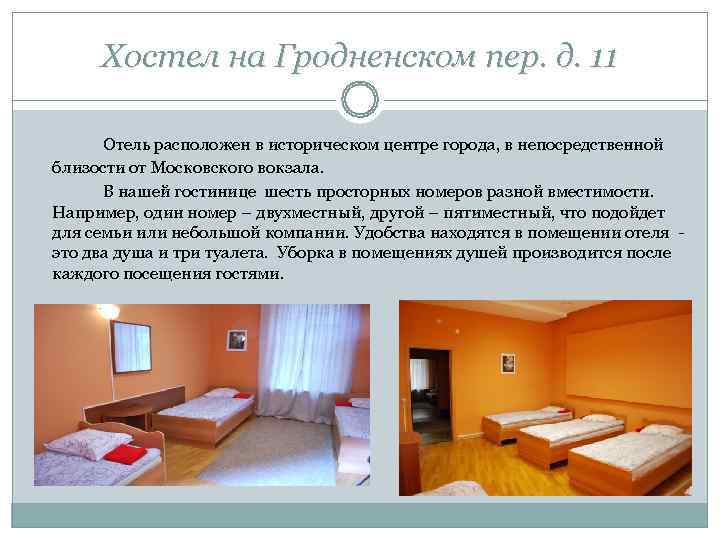 Хостел на Гродненском пер. д. 11

Отель расположен в историческом центре города, в непосредственной близости от Московского вокзала.

В нашей гостинице шесть просторных номеров разной вместимости. Например, один номер – двухместный, другой – пятиместный, что подойдет для семьи или небольшой компании. Удобства находятся в помещении отеля - это два душа и три туалета. Уборка в помещениях душей производится после каждого посещения гостями.